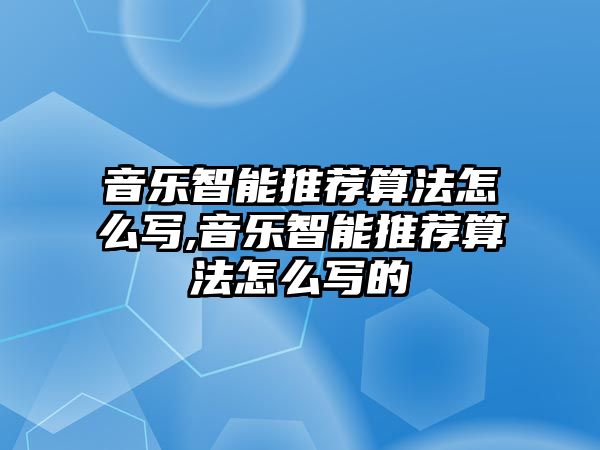 音乐智能推荐算法怎么写,音乐智能推荐算法怎么写的